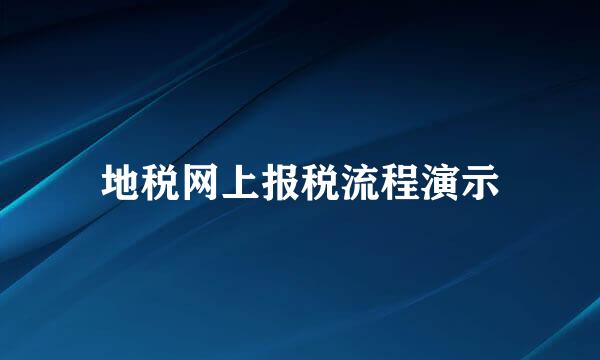 地税网上报税流程演示